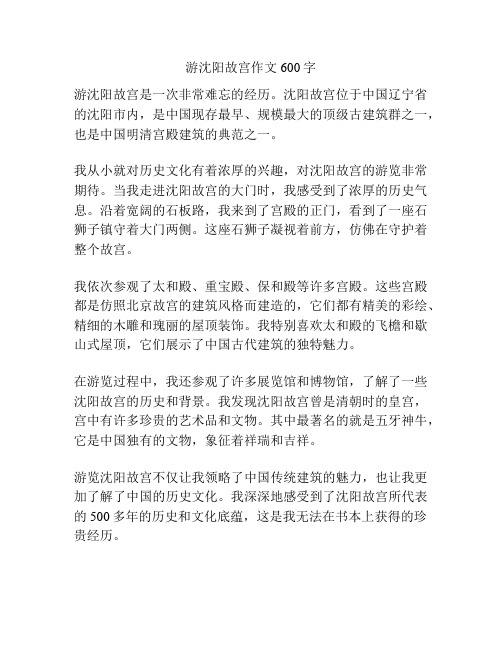 游沈阳故宫作文 600 字

游沈阳故宫是一次非常难忘的经历。沈阳故宫位于中国辽宁省的沈阳市内，是中国现存最早、规模最大的顶级古建筑群之一，也是中国明清宫殿建筑的典范之一。

我从小就对历史文化有着浓厚的兴趣，对沈阳故宫的游览非常期待。当我走进沈阳故宫的大门时，我感受到了浓厚的历史气息。沿着宽阔的石板路，我来到了宫殿的正门，看到了一座石狮子镇守着大门两侧。这座石狮子凝视着前方，仿佛在守护着整个故宫。

我依次参观了太和殿、重宝殿、保和殿等许多宫殿。这些宫殿都是仿照北京故宫的建筑风格而建造的，它们都有精美的彩绘、精细的木雕和瑰丽的屋顶装饰。我特别喜欢太和殿的飞檐和歇山式屋顶，它们展示了中国古代建筑的独特魅力。

在游览过程中，我还参观了许多展览馆和博物馆，了解了一些沈阳故宫的历史和背景。我发现沈阳故宫曾是清朝时的皇宫，宫中有许多珍贵的艺术品和文物。其中最著名的就是五牙神牛，它是中国独有的文物，象征着祥瑞和吉祥。

游览沈阳故宫不仅让我领略了中国传统建筑的魅力，也让我更加了解了中国的历史文化。我深深地感受到了沈阳故宫所代表的 500 多年的历史和文化底蕴，这是我无法在书本上获得的珍贵经历。